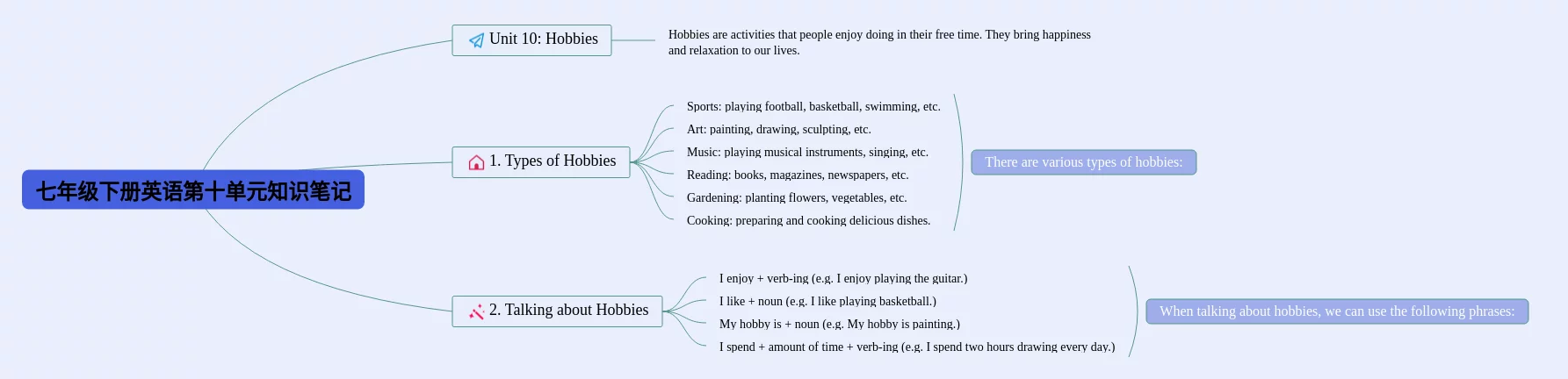 七年级下册英语第十单元知识笔记

Unit 10: Hobbies

Hobbies are activities that people enjoy doing in their free time. They bring happiness and relaxation to our lives.

1. Types of Hobbies

Sports: playing football, basketball, swimming, etc.

Art: painting, drawing, sculpting, etc.

Music: playing musical instruments, singing, etc.

Reading: books, magazines, newspapers, etc.

Gardening: planting flowers, vegetables, etc.

Cooking: preparing and cooking delicious dishes.

There are various types of hobbies:

2. Talking about Hobbies

I enjoy + verb-ing (e.g. I enjoy playing the guitar.)

I like + noun (e.g. I like playing basketball.)

My hobby is + noun (e.g. My hobby is painting.)

I spend + amount of time + verb-ing (e.g. I spend two hours drawing every day.)

When talking about hobbies, we can use the following phrases: